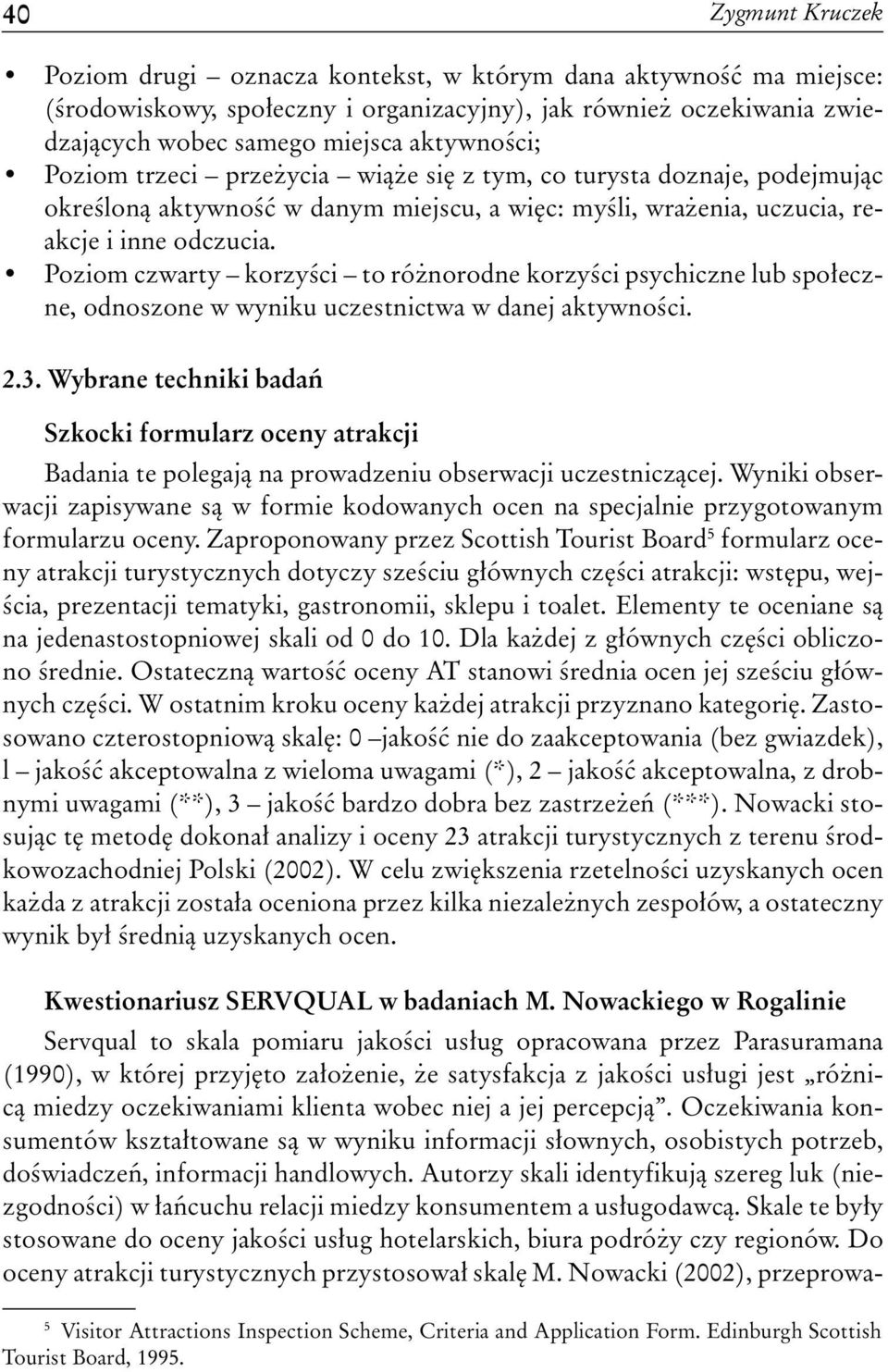 40 Zygmunt Kruczek

• Poziom drugi – oznacza kontekst, w którym dana aktywność ma miejsce: (środowiskowy, społeczny i organizacyjny), jak również oczekiwania zwiedzających wobec samego miejsca aktywności;
• Poziom trzeci – przeżycia – wiąże się z tym, co turysta doznaje, podejmując określoną aktywność w danym miejscu, a więc: myśli, wrażenia, uczucia, reakcje i inne odczucia.
• Poziom czwarty – korzyści – to różnorodne korzyści psychiczne lub społeczne, odnoszone w wyniku uczestnictwa w danej aktywności.

2.3. Wybrane techniki badań

Szkocki formularz oceny atrakcji

Badania te polegają na prowadzeniu obserwacji uczestniczącej. Wyniki obserwacji zapisywane są w formie kodowanych ocen na specjalnie przygotowanym formularzu oceny. Zaproponowany przez Scottish Tourist Board$^5$ formularz oceny atrakcji turystycznych dotyczy sześciu głównych części atrakcji: wstępu, wejścia, prezentacji tematyki, gastronomii, sklepu i toalet. Elementy te oceniane są na jedenastostopniowej skali od 0 do 10. Dla każdej z głównych części obliczono średnie. Ostateczną wartość oceny AT stanowi średnia ocen jej sześciu głównych części. W ostatnim kroku oceny każdej atrakcji przyznano kategorię. Zastosowano czterostopniową skalę: 0 –jakość nie do zaakceptowania (bez gwiazdek), l – jakość akceptowalna z wieloma uwagami (*), 2 – jakość akceptowalna, z drobnymi uwagami (**), 3 – jakość bardzo dobra bez zastrzeżeń (***). Nowacki stosując tę metodę dokonał analizy i oceny 23 atrakcji turystycznych z terenu środkowozachodniej Polski (2002). W celu zwiększenia rzetelności uzyskanych ocen każda z atrakcji została oceniona przez kilka niezależnych zespołów, a ostateczny wynik był średnią uzyskanych ocen.

Kwestionariusz SERVQUAL w badaniach M. Nowackiego w Rogalinie

Servqual to skala pomiaru jakości usług opracowana przez Parasuramana (1990), w której przyjęto założenie, że satysfakcja z jakości usługi jest „różnicą miedzy oczekiwaniami klienta wobec niej a jej percepcją”. Oczekiwania konsumentów kształtowane są w wyniku informacji słownych, osobistych potrzeb, doświadczeń, informacji handlowych. Autorzy skali identyfikują szereg luk (niezgodności) w łańcuchu relacji miedzy konsumentem a usługodawcą. Skale te były stosowane do oceny jakości usług hotelarskich, biura podróży czy regionów. Do oceny atrakcji turystycznych przystosował skalę M. Nowacki (2002), przeprowa-

$^5$ Visitor Attractions Inspection Scheme, Criteria and Application Form. Edinburgh Scottish Tourist Board, 1995.